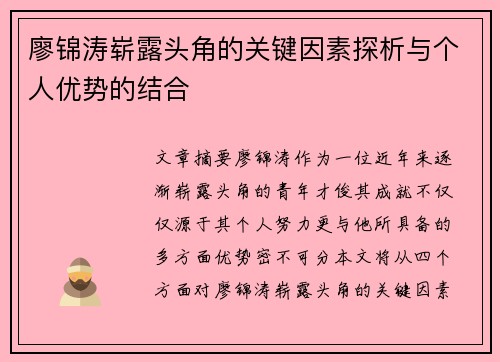 廖锦涛崭露头角的关键因素探析与个人优势的结合

文章摘要廖锦涛作为一位近年来逐渐崭露头角的青年才俊其成就不仅仅源于其个人努力更与他所具备的多方面优势密不可分本文将从四个方面对廖锦涛崭露头角的关键因素